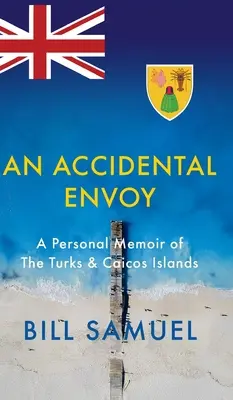 AN ACCIDENTAL ENVOY

A Personal Memoir of The Turks & Caicos Islands

BILL SAMUEL